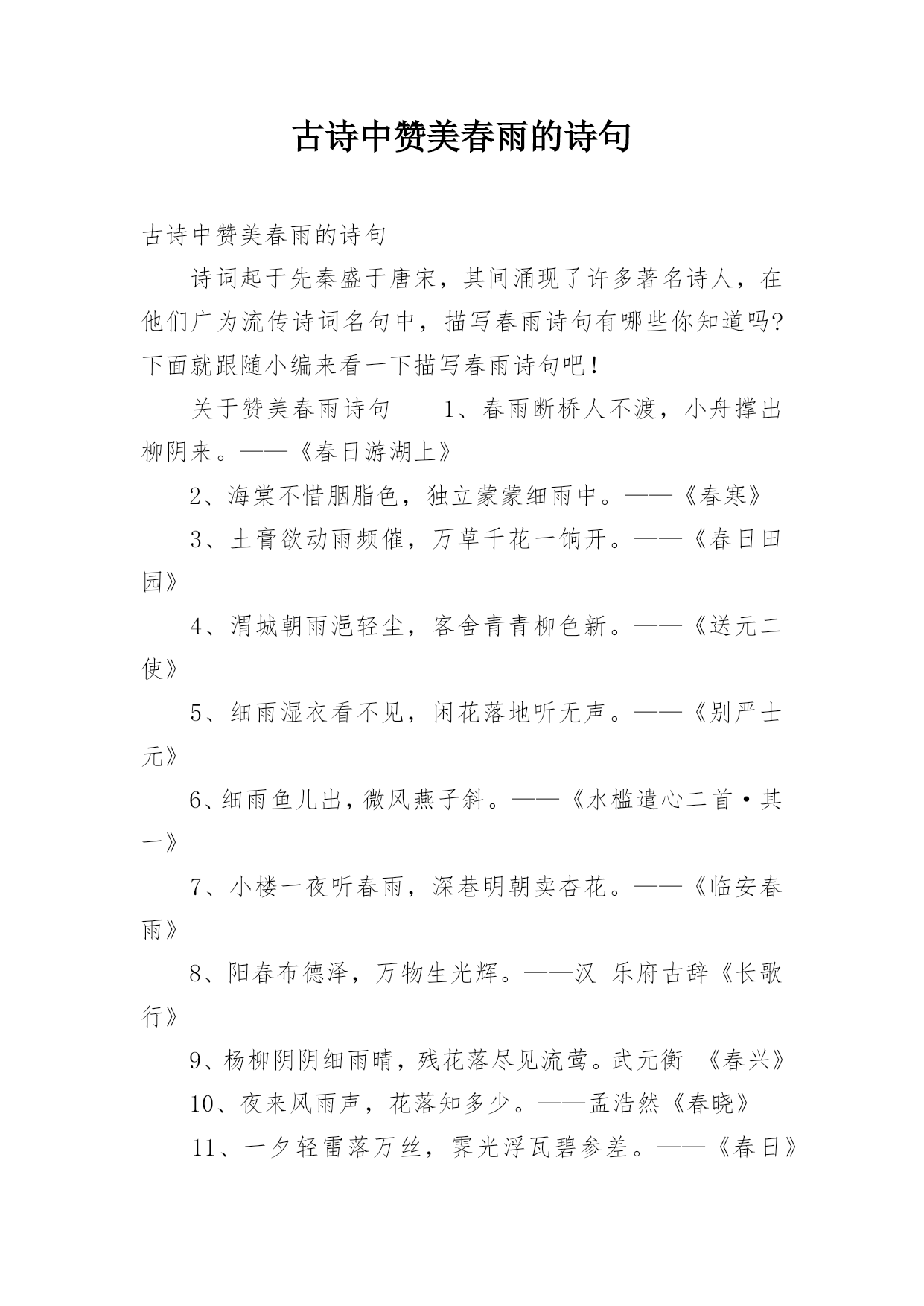 古诗中赞美春雨的诗句

古诗中赞美春雨的诗句

诗词起于先秦盛于唐宋，其间涌现了许多著名诗人，在他们广为流传诗词名句中，描写春雨诗句有哪些你知道吗?下面就跟随小编来看一下描写春雨诗句吧!

关于赞美春雨诗句 1、春雨断桥人不渡，小舟撑出柳阴来。——《春日游湖上》

2、海棠不惜胭脂色，独立蒙蒙细雨中。——《春寒》

3、土膏欲动雨频催，万草千花一饷开。——《春日田园》

4、渭城朝雨浥轻尘，客舍青青柳色新。——《送元二使》

5、细雨湿衣看不见，闲花落地听无声。——《别严士元》

6、细雨鱼儿出，微风燕子斜。——《水槛遣心二首·其一》

7、小楼一夜听春雨，深巷明朝卖杏花。——《临安春雨》

8、阳春布德泽，万物生光辉。——汉 乐府古辞《长歌行》

9、杨柳阴阴细雨晴，残花落尽见流莺。武元衡 《春兴》

10、夜来风雨声，花落知多少。——孟浩然《春晓》

11、一夕轻雷落万丝，霁光浮瓦碧参差。——《春日》